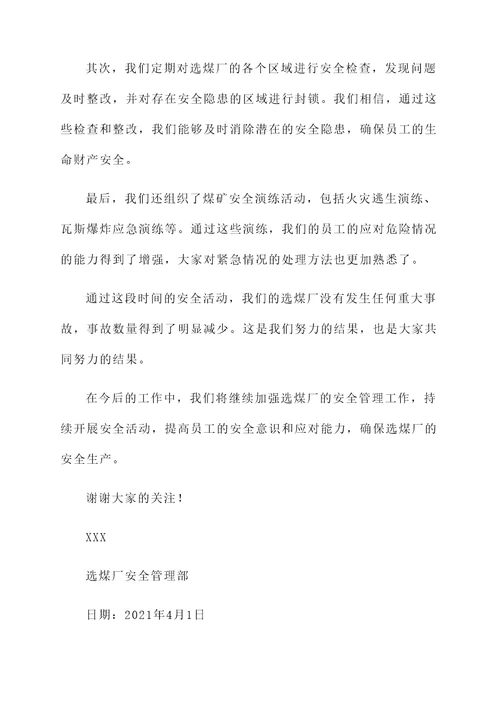 其次，我们定期对选煤厂的各个区域进行安全检查，发现问题及时整改，并对存在安全隐患的区域进行封锁。我们相信，通过这些检查和整改，我们能够及时消除潜在的安全隐患，确保员工的生命财产安全。

最后，我们还组织了煤矿安全演练活动，包括火灾逃生演练、瓦斯爆炸应急演练等。通过这些演练，我们的员工的应对危险情况的能力得到了增强，大家对紧急情况的处理方法也更加熟悉了。

通过这段时间的安全活动，我们的选煤厂没有发生任何重大事故，事故数量得到了明显减少。这是我们努力的结果，也是大家共同努力的结果。

在今后的工作中，我们将继续加强选煤厂的安全管理工作，持续开展安全活动，提高员工的安全意识和应对能力，确保选煤厂的安全生产。

谢谢大家的关注！

XXX

选煤厂安全管理部

日期：2021年4月1日